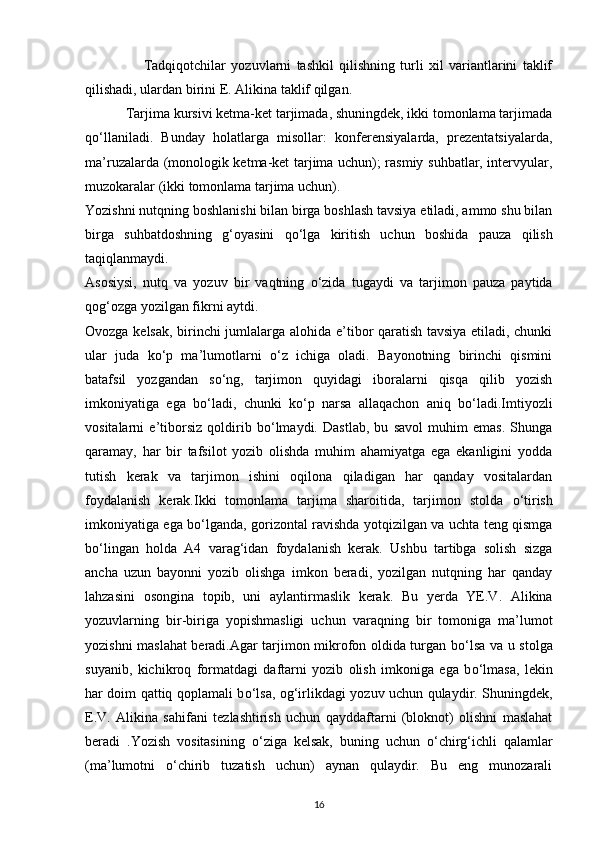 Tadqiqotchilar yozuvlarni tashkil qilishning turli xil variantlarini taklif qilishadi, ulardan birini E. Alikina taklif qilgan.

Tarjima kursivi ketma-ket tarjimada, shuningdek, ikki tomonlama tarjimada qo‘llaniladi. Bunday holatlarga misollar: konferensiyalarda, prezentatsiyalarda, ma’ruzalarda (monologik ketma-ket tarjima uchun); rasmiy suhbatlar, intervyular, muzokaralar (ikki tomonlama tarjima uchun).

Yozishni nutqning boshlanishi bilan birga boshlash tavsiya etiladi, ammo shu bilan birga suhbatdoshning g‘oyasini qo‘lga kiritish uchun boshida pauza qilish taqiqlanmaydi.

Asosiysi, nutq va yozuv bir vaqtning o‘zida tugaydi va tarjimon pauza paytida qog‘ozga yozilgan fikrni aytdi.

Ovozga kelsak, birinchi jumlalarga alohida e’tibor qaratish tavsiya etiladi, chunki ular juda ko‘p ma’lumotlarni o‘z ichiga oladi. Bayonotning birinchi qismini batafsil yozgandan so‘ng, tarjimon quyidagi iboralarni qisqa qilib yozish imkoniyatiga ega bo‘ladi, chunki ko‘p narsa allaqachon aniq bo‘ladi.Imtiyozli vositalarni e’tiborsiz qoldirib bo‘lmaydi. Dastlab, bu savol muhim emas. Shunga qaramay, har bir tafsilot yozib olishda muhim ahamiyatga ega ekanligini yodda tutish kerak va tarjimon ishini oqilona qiladigan har qanday vositalardan foydalanish kerak.Ikki tomonlama tarjima sharoitida, tarjimon stolda o‘tirish imkoniyatiga ega bo‘lganda, gorizontal ravishda yotqizilgan va uchta teng qismga bo‘lingan holda A4 varag‘idan foydalanish kerak. Ushbu tartibga solish sizga ancha uzun bayonni yozib olishga imkon beradi, yozilgan nutqning har qanday lahzasini osongina topib, uni aylantirmaslik kerak. Bu yerda YE.V. Alikina yozuvlarning bir-biriga yopishmasligi uchun varaqning bir tomoniga ma’lumot yozishni maslahat beradi.Agar tarjimon mikrofon oldida turgan bo‘lsa va u stolga suyanib, kichikroq formatdagi daftarni yozib olish imkoniga ega bo‘lmasa, lekin har doim qattiq qoplamali bo‘lsa, og‘irlikdagi yozuv uchun qulaydir. Shuningdek, E.V. Alikina sahifani tezlashtirish uchun qayddaftarni (bloknot) olishni maslahat beradi .Yozish vositasining o‘ziga kelsak, buning uchun o‘chirg‘ichli qalamlar (ma’lumotni o‘chirib tuzatish uchun) aynan qulaydir. Bu eng munozarali

16